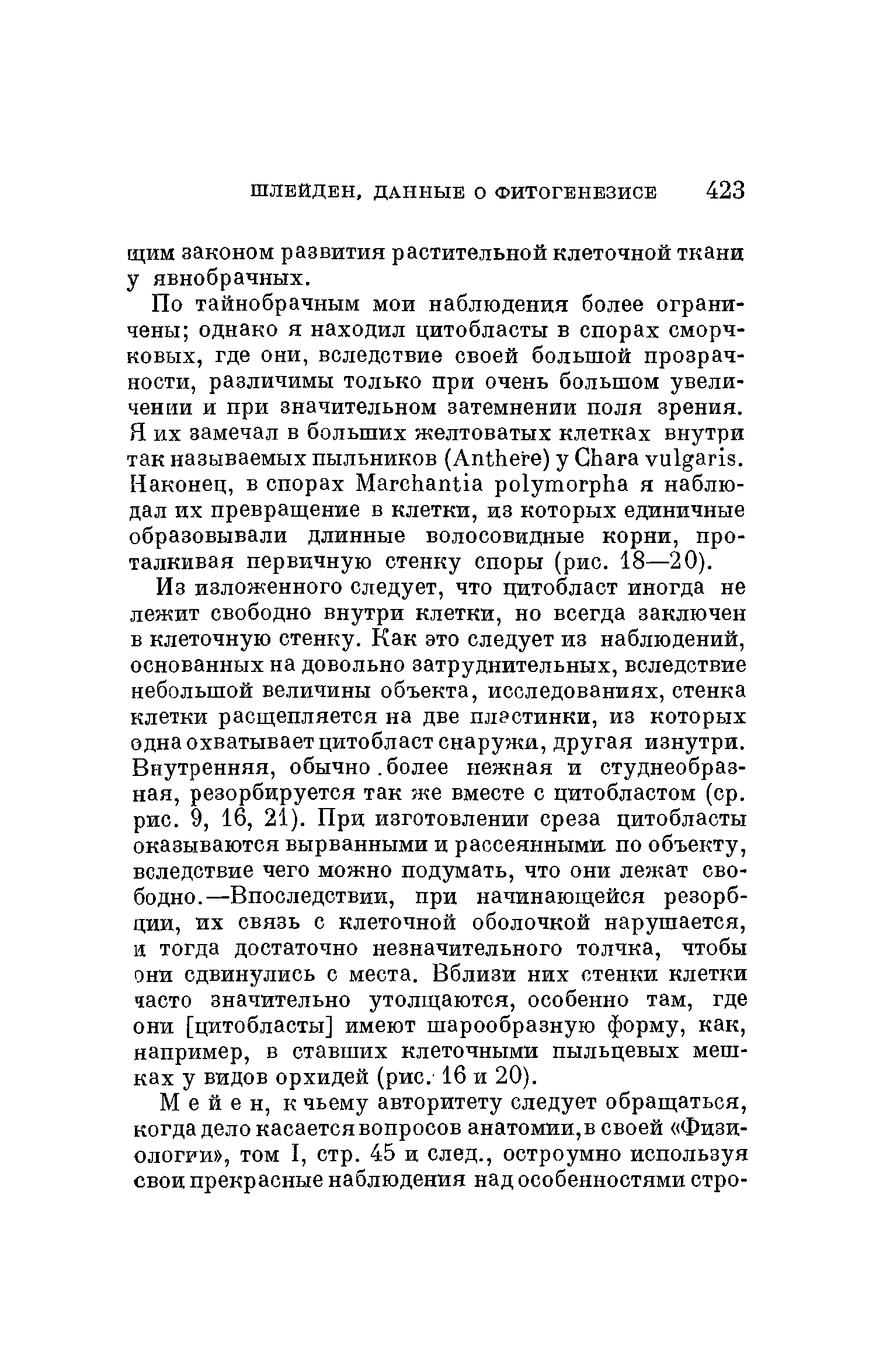 ШЛЕЙДЕН, ДАННЫЕ О ФИТОГЕНЕЗИСЕ 423

щим законом развития растительной клеточной ткани у явнобрачных.

По тайнобрачным мои наблюдения более ограничены; однако я находил цитобласты в спорах сморчковых, где они, вследствие своей большой прозрачности, различимы только при очень большом увеличении и при значительном затемнении поля зрения. Я их замечал в больших желтоватых клетках внутри так называемых пыльников (Anthere) у Chara vulgaris. Наконец, в спорах Marchantia polymorpha я наблюдал их превращение в клетки, из которых единичные образовывали длинные волосовидные корни, проталкивая первичную стенку споры (рис. 18—20).

Из изложенного следует, что цитобласт иногда не лежит свободно внутри клетки, но всегда заключен в клеточную стенку. Как это следует из наблюдений, основанных на довольно затруднительных, вследствие небольшой величины объекта, исследованиях, стенка клетки расщепляется на две пластинки, из которых одна охватывает цитобласт снаружи, другая изнутри. Внутренняя, обычно более нежная и студнеобразная, резорбируется так же вместе с цитобластом (ср. рис. 9, 16, 21). При изготовлении среза цитобласты оказываются вырванными и рассеянными по объекту, вследствие чего можно подумать, что они лежат свободно.—Впоследствии, при начинающейся резорбции, их связь с клеточной оболочкой нарушается, и тогда достаточно незначительного толчка, чтобы они сдвинулись с места. Вблизи них стенки клетки часто значительно утолщаются, особенно там, где они [цитобласты] имеют шарообразную форму, как, например, в ставших клеточными пыльцевых мешках у видов орхидей (рис. 16 и 20).

Мейен, к чьему авторитету следует обращаться, когда дело касается вопросов анатомии, в своей «Физиологии», том I, стр. 45 и след., остроумно используя свои прекрасные наблюдения над особенностями стро-